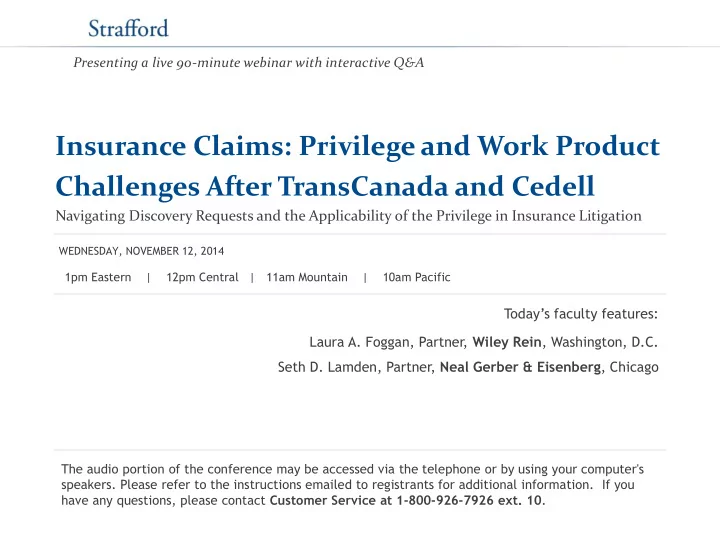 Strafford

Presenting a live 90-minute webinar with interactive Q&A

Insurance Claims: Privilege and Work Product Challenges After TransCanada and Cedell

Navigating Discovery Requests and the Applicability of the Privilege in Insurance Litigation

WEDNESDAY, NOVEMBER 12, 2014

1pm Eastern | 12pm Central | 11am Mountain | 10am Pacific

Today's faculty features:

Laura A. Foggan, Partner, Wiley Rein, Washington, D.C.

Seth D. Lamden, Partner, Neal Gerber & Eisenberg, Chicago

The audio portion of the conference may be accessed via the telephone or by using your computer's speakers. Please refer to the instructions emailed to registrants for additional information. If you have any questions, please contact Customer Service at 1-800-926-7926 ext. 10.